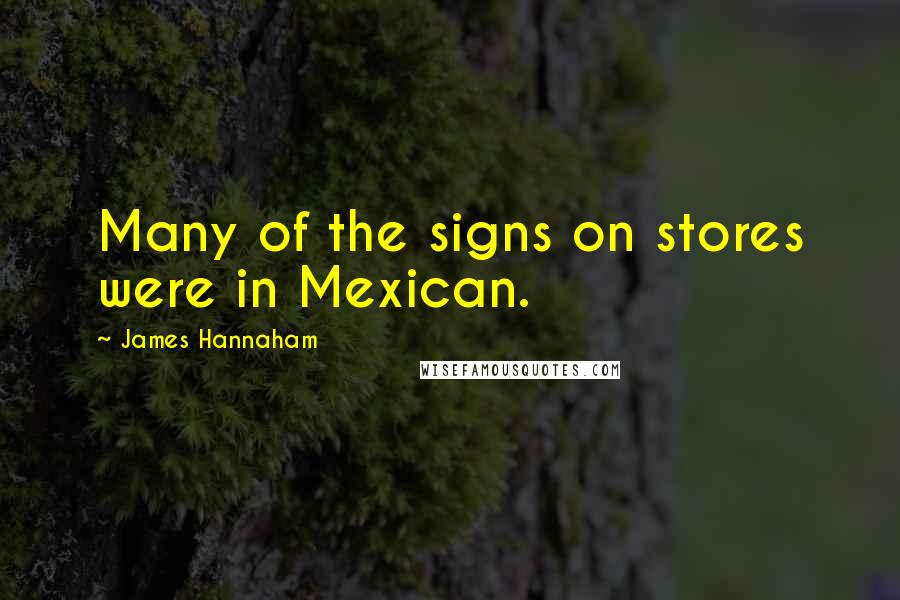 Many of the signs on stores were in Mexican.

~ James Hannaham

WISEFAMOUSQUOTES.COM